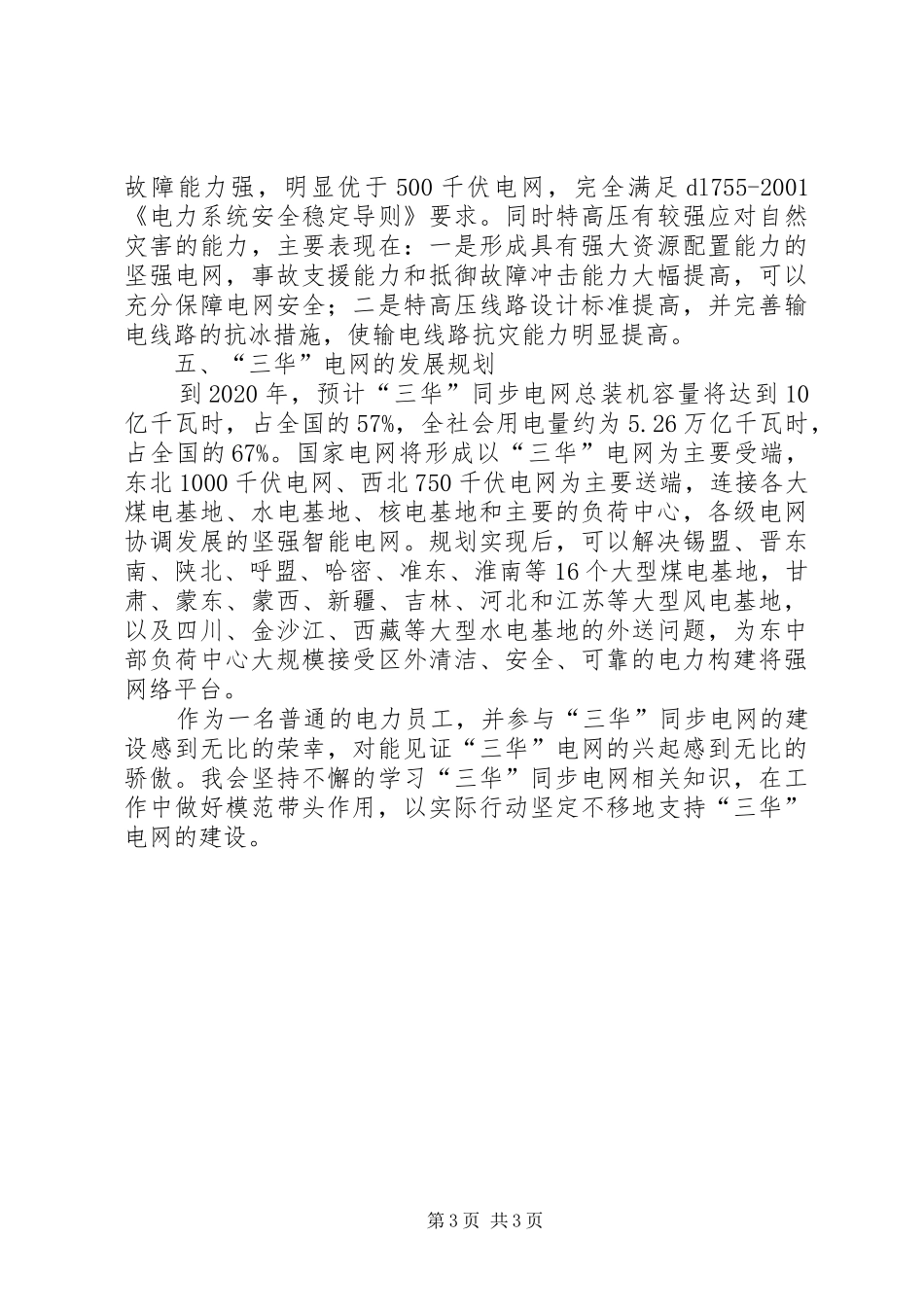 故障能力强，明显优于500千伏电网，完全满足dl755-2001《电力系统安全稳定导则》要求。同时特高压有较强应对自然灾害的能力，主要表现在：一是形成具有强大资源配置能力的坚强电网，事故支援能力和抵御故障冲击能力大幅提高，可以充分保障电网安全；二是特高压线路设计标准提高，并完善输电线路的抗冰措施，使输电线路抗灾能力明显提高。

五、“三华”电网的发展规划

到2020年，预计“三华”同步电网总装机容量将达到10亿千瓦时，占全国的57%，全社会用电量约为5.26万亿千瓦时，占全国的67%。国家电网将形成以“三华”电网为主要受端，东北1000千伏电网、西北750千伏电网为主要送端，连接各大煤电基地、水电基地、核电基地和主要的负荷中心，各级电网协调发展的坚强智能电网。规划实现后，可以解决锡盟、晋东南、陕北、呼盟、哈密、准东、淮南等16个大型煤电基地，甘肃、蒙东、蒙西、新疆、吉林、河北和江苏等大型风电基地，以及四川、金沙江、西藏等大型水电基地的外送问题，为东中部负荷中心大规模接受区外清洁、安全、可靠的电力构建将强网络平台。

作为一名普通的电力员工，并参与“三华”同步电网的建设感到无比的荣幸，对能见证“三华”电网的兴起感到无比的骄傲。我会坚持不懈的学习“三华”同步电网相关知识，在工作中做好模范带头作用，以实际行动坚定不移地支持“三华”电网的建设。

第3页 共3页